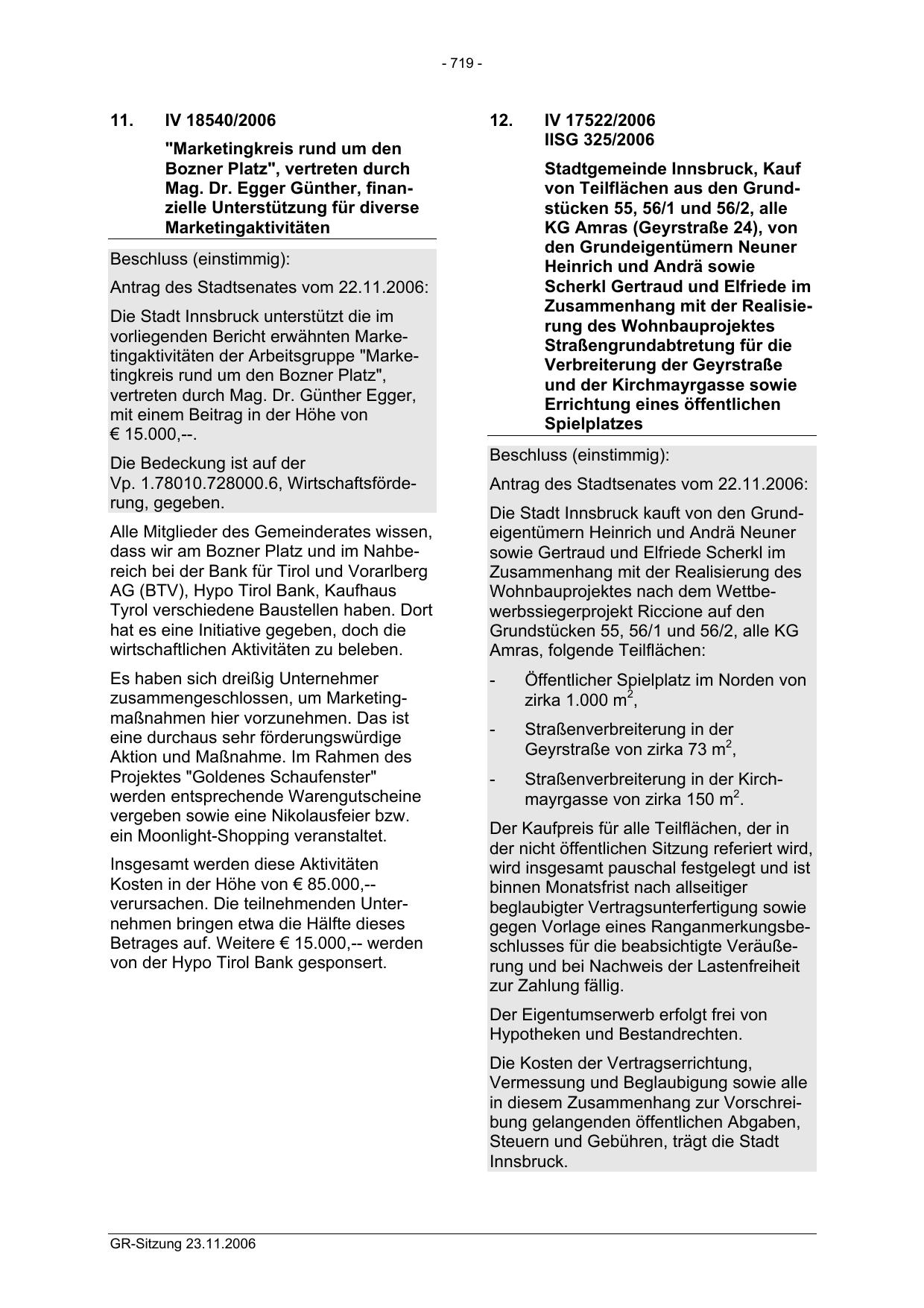 - 719 -

11. IV 18540/2006

"Marketingkreis rund um den Bozner Platz", vertreten durch Mag. Dr. Egger Günther, finanzielle Unterstützung für diverse Marketingaktivitäten

Beschluss (einstimmig):

Antrag des Stadtsenates vom 22.11.2006:

Die Stadt Innsbruck unterstützt die im vorliegenden Bericht erwähnten Marketingaktivitäten der Arbeitsgruppe "Marketingkreis rund um den Bozner Platz", vertreten durch Mag. Dr. Günther Egger, mit einem Beitrag in der Höhe von € 15.000,--.

Die Bedeckung ist auf der Vp. 1.78010.728000.6, Wirtschaftsförderung, gegeben.

Alle Mitglieder des Gemeinderates wissen, dass wir am Bozner Platz und im Nahbereich bei der Bank für Tirol und Vorarlberg AG (BTV), Hypo Tirol Bank, Kaufhaus Tyrol verschiedene Baustellen haben. Dort hat es eine Initiative gegeben, doch die wirtschaftlichen Aktivitäten zu beleben.

Es haben sich dreißig Unternehmer zusammengeschlossen, um Marketingmaßnahmen hier vorzunehmen. Das ist eine durchaus sehr förderungswürdige Aktion und Maßnahme. Im Rahmen des Projektes "Goldenes Schaufenster" werden entsprechende Warengutscheine vergeben sowie eine Nikolausfeier bzw. ein Moonlight-Shopping veranstaltet.

Insgesamt werden diese Aktivitäten Kosten in der Höhe von € 85.000,-- verursachen. Die teilnehmenden Unternehmen bringen etwa die Hälfte dieses Betrages auf. Weitere € 15.000,-- werden von der Hypo Tirol Bank gesponsert.

12. IV 17522/2006
IISG 325/2006

Stadtgemeinde Innsbruck, Kauf von Teilflächen aus den Grundstücken 55, 56/1 und 56/2, alle KG Amras (Geyrstraße 24), von den Grundeigentümern Neuner Heinrich und Andrä sowie Scherkl Gertraud und Elfriede im Zusammenhang mit der Realisierung des Wohnbauprojektes Straßengrundabtretung für die Verbreiterung der Geyrstraße und der Kirchmayrgasse sowie Errichtung eines öffentlichen Spielplatzes

Beschluss (einstimmig):

Antrag des Stadtsenates vom 22.11.2006:

Die Stadt Innsbruck kauft von den Grundeigentümern Heinrich und Andrä Neuner sowie Gertraud und Elfriede Scherkl im Zusammenhang mit der Realisierung des Wohnbauprojektes nach dem Wettbewerbssiegerprojekt Riccione auf den Grundstücken 55, 56/1 und 56/2, alle KG Amras, folgende Teilflächen:

- Öffentlicher Spielplatz im Norden von zirka 1.000 $m^2$,

- Straßenverbreiterung in der Geyrstraße von zirka 73 $m^2$,

- Straßenverbreiterung in der Kirchmayrgasse von zirka 150 $m^2$.

Der Kaufpreis für alle Teilflächen, der in der nicht öffentlichen Sitzung referiert wird, wird insgesamt pauschal festgelegt und ist binnen Monatsfrist nach allseitiger beglaubigter Vertragsunterfertigung sowie gegen Vorlage eines Ranganmerkungsbeschlusses für die beabsichtigte Veräußerung und bei Nachweis der Lastenfreiheit zur Zahlung fällig.

Der Eigentumserwerb erfolgt frei von Hypotheken und Bestandrechten.

Die Kosten der Vertragserrichtung, Vermessung und Beglaubigung sowie alle in diesem Zusammenhang zur Vorschreibung gelangenden öffentlichen Abgaben, Steuern und Gebühren, trägt die Stadt Innsbruck.

GR-Sitzung 23.11.2006